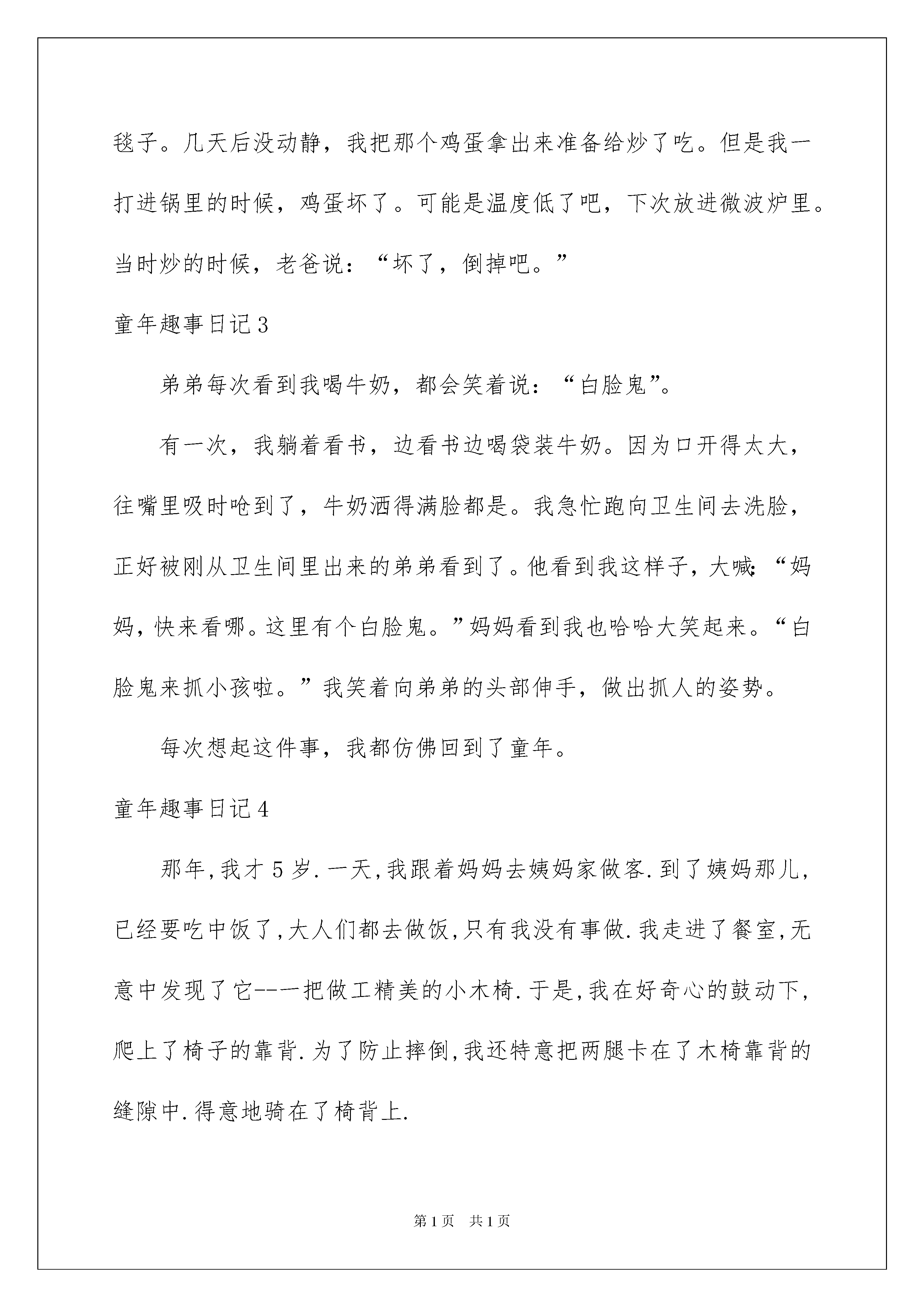 毯子。几天后没动静，我把那个鸡蛋拿出来准备给炒了吃。但是我一打进锅里的时候，鸡蛋坏了。可能是温度低了吧，下次放进微波炉里。当时炒的时候，老爸说：“坏了，倒掉吧。”

童年趣事日记3

弟弟每次看到我喝牛奶，都会笑着说：“白脸鬼”。

有一次，我躺着看书，边看书边喝袋装牛奶。因为口开得太大，往嘴里吸时呛到了，牛奶洒得满脸都是。我急忙跑向卫生间去洗脸，正好被刚从卫生间里出来的弟弟看到了。他看到我这样子，大喊：“妈妈，快来看哪。这里有个白脸鬼。”妈妈看到我也哈哈大笑起来。“白脸鬼来抓小孩啦。”我笑着向弟弟的头部伸手，做出抓人的姿势。

每次想起这件事，我都仿佛回到了童年。

童年趣事日记4

那年,我才5岁.一天,我跟着妈妈去姨妈家做客.到了姨妈那儿,已经要吃中饭了,大人们都去做饭,只有我没有事做.我走进了餐室,无意中发现了它---一把做工精美的小木椅.于是,我在好奇心的鼓动下,爬上了椅子的靠背.为了防止摔倒,我还特意把两腿卡在了木椅靠背的缝隙中.得意地骑在了椅背上.

第1页 共1页